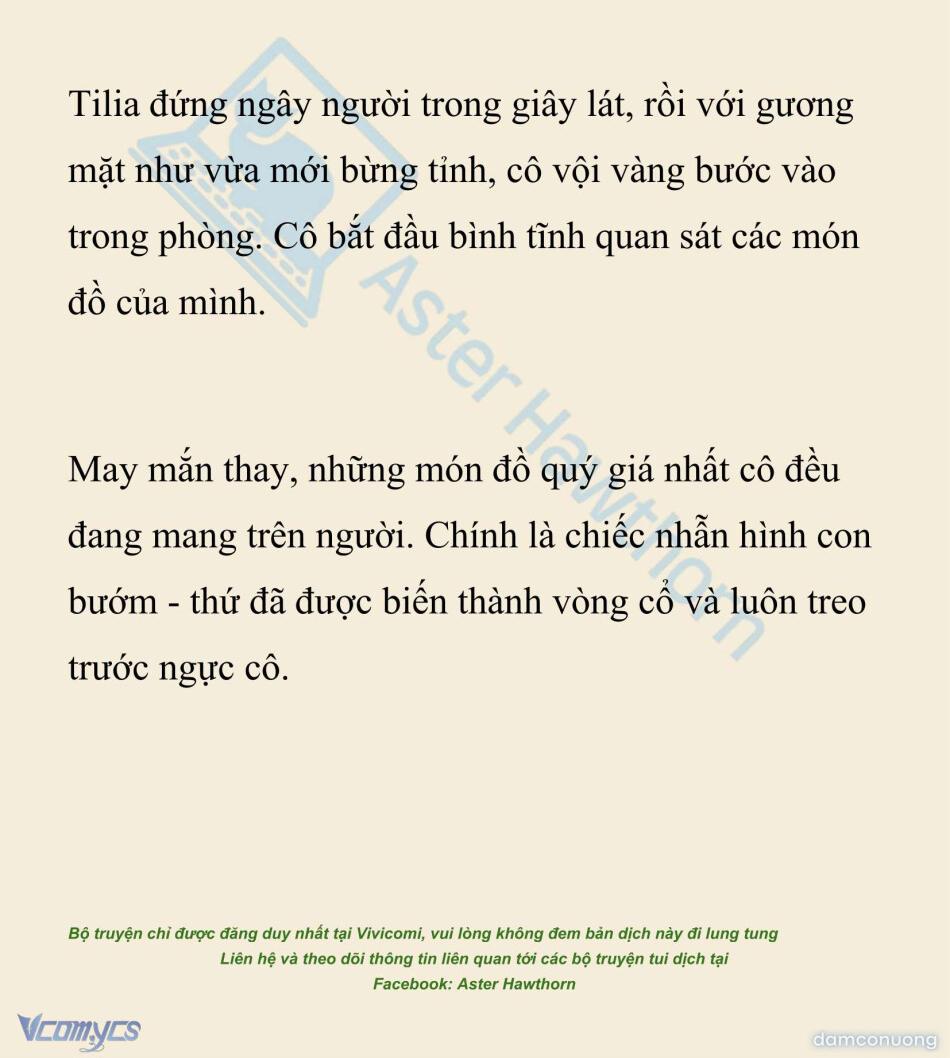 Tilia đứng ngây người trong giây lát, rồi với gương mặt như vừa mới bừng tỉnh, cô vội vàng bước vào trong phòng. Cô bắt đầu bình tĩnh quan sát các món đồ của mình.

May mắn thay, những món đồ quý giá nhất cô đều đang mang trên người. Chính là chiếc nhẫn hình con bướm - thứ đã được biến thành vòng cổ và luôn treo trước ngực cô.

Aster Hawthorn

Bộ truyện chỉ được đăng duy nhất tại Vivicomi, vui lòng không đem bản dịch này đi lung tung
Liên hệ và theo dõi thông tin liên quan tới các bộ truyện tui dịch tại
Facebook: Aster Hawthorn

Vcomycs

damconuong